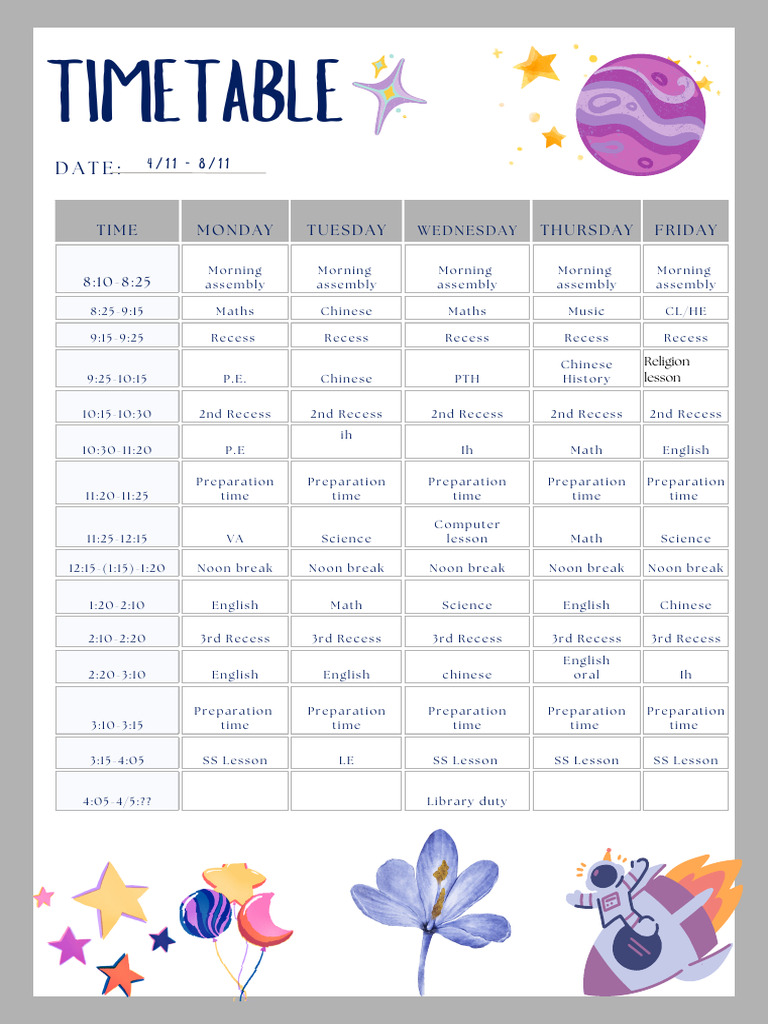 TIMETABLE

DATE: 4/11 - 8/11

| TIME | MONDAY | TUESDAY | WEDNESDAY | THURSDAY | FRIDAY |
|---|---|---|---|---|---|
| 8:10-8:25 | Morning assembly | Morning assembly | Morning assembly | Morning assembly | Morning assembly |
| 8:25-9:15 | Maths | Chinese | Maths | Music | CL/HE |
| 9:15-9:25 | Recess | Recess | Recess | Recess | Recess |
| 9:25-10:15 | P.E. | Chinese | PTH | Chinese History | Religion lesson |
| 10:15-10:30 | 2nd Recess | 2nd Recess | 2nd Recess | 2nd Recess | 2nd Recess |
| 10:30-11:20 | P.E | ih | Ih | Math | English |
| 11:20-11:25 | Preparation time | Preparation time | Preparation time | Preparation time | Preparation time |
| 11:25-12:15 | VA | Science | Computer lesson | Math | Science |
| 12:15-(1:15)-1:20 | Noon break | Noon break | Noon break | Noon break | Noon break |
| 1:20-2:10 | English | Math | Science | English | Chinese |
| 2:10-2:20 | 3rd Recess | 3rd Recess | 3rd Recess | 3rd Recess | 3rd Recess |
| 2:20-3:10 | English | English | chinese | English oral | Ih |
| 3:10-3:15 | Preparation time | Preparation time | Preparation time | Preparation time | Preparation time |
| 3:15-4:05 | SS Lesson | LE | SS Lesson | SS Lesson | SS Lesson |
| 4:05-4/5:?? | | | Library duty | | |